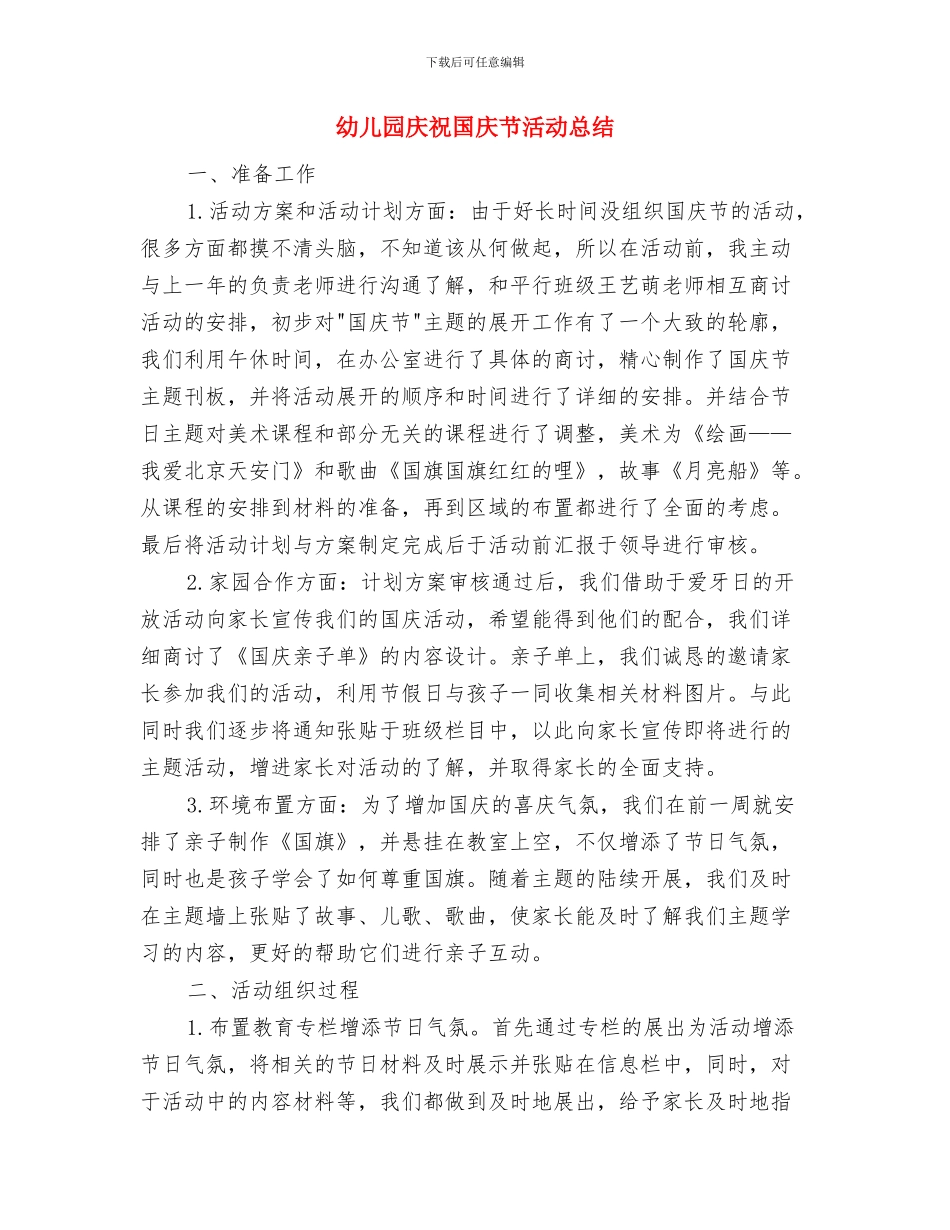 下载后可任意编辑

幼儿园庆祝国庆节活动总结

一、准备工作

1.活动方案和活动计划方面：由于好长时间没组织国庆节的活动，很多方面都摸不清头脑，不知道该从何做起，所以在活动前，我主动与上一年的负责老师进行沟通了解，和平行班级王艺萌老师相互商讨活动的安排，初步对"国庆节"主题的展开工作有了一个大致的轮廓，我们利用午休时间，在办公室进行了具体的商讨，精心制作了国庆节主题刊板，并将活动展开的顺序和时间进行了详细的安排。并结合节日主题对美术课程和部分无关的课程进行了调整，美术为《绘画——我爱北京天安门》和歌曲《国旗国旗红红的哩》，故事《月亮船》等。从课程的安排到材料的准备，再到区域的布置都进行了全面的考虑。最后将活动计划与方案制定完成后于活动前汇报于领导进行审核。

2.家园合作方面：计划方案审核通过后，我们借助于爱牙日的开放活动向家长宣传我们的国庆活动，希望能得到他们的配合，我们详细商讨了《国庆亲子单》的内容设计。亲子单上，我们诚恳的邀请家长参加我们的活动，利用节假日与孩子一同收集相关材料图片。与此同时我们逐步将通知张贴于班级栏目中，以此向家长宣传即将进行的主题活动，增进家长对活动的了解，并取得家长的全面支持。

3.环境布置方面：为了增加国庆的喜庆气氛，我们在前一周就安排了亲子制作《国旗》，并悬挂在教室上空，不仅增添了节日气氛，同时也是孩子学会了如何尊重国旗。随着主题的陆续开展，我们及时在主题墙上张贴了故事、儿歌、歌曲，使家长能及时了解我们主题学习的内容，更好的帮助它们进行亲子互动。

二、活动组织过程

1.布置教育专栏增添节日气氛。首先通过专栏的展出为活动增添节日气氛，将相关的节日材料及时展示并张贴在信息栏中，同时，对于活动中的内容材料等，我们都做到及时地展出，给予家长及时地指